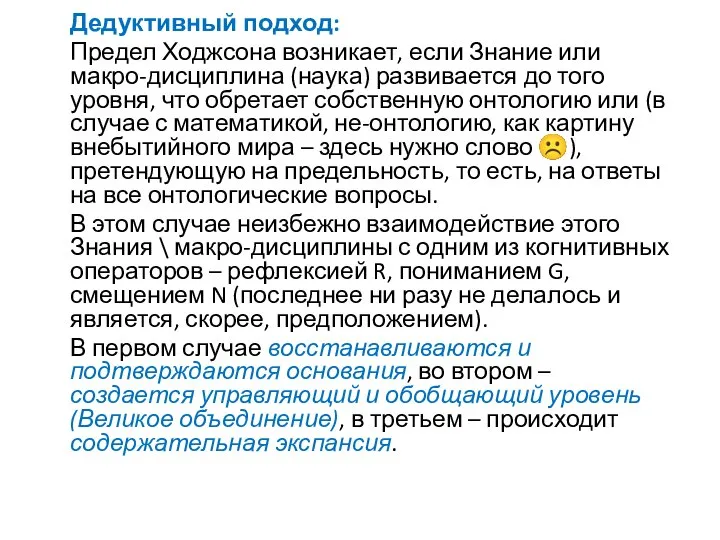 Дедуктивный подход:

Предел Ходжсона возникает, если Знание или макро-дисциплина (наука) развивается до того уровня, что обретает собственную онтологию или (в случае с математикой, не-онтологию, как картину внебытийного мира – здесь нужно слово ☹), претендующую на предельность, то есть, на ответы на все онтологические вопросы.

В этом случае неизбежно взаимодействие этого Знания \ макро-дисциплины с одним из когнитивных операторов – рефлексией R, пониманием G, смещением N (последнее ни разу не делалось и является, скорее, предположением).

В первом случае восстанавливаются и подтверждаются основания, во втором – создается управляющий и обобщающий уровень (Великое объединение), в третьем – происходит содержательная экспансия.